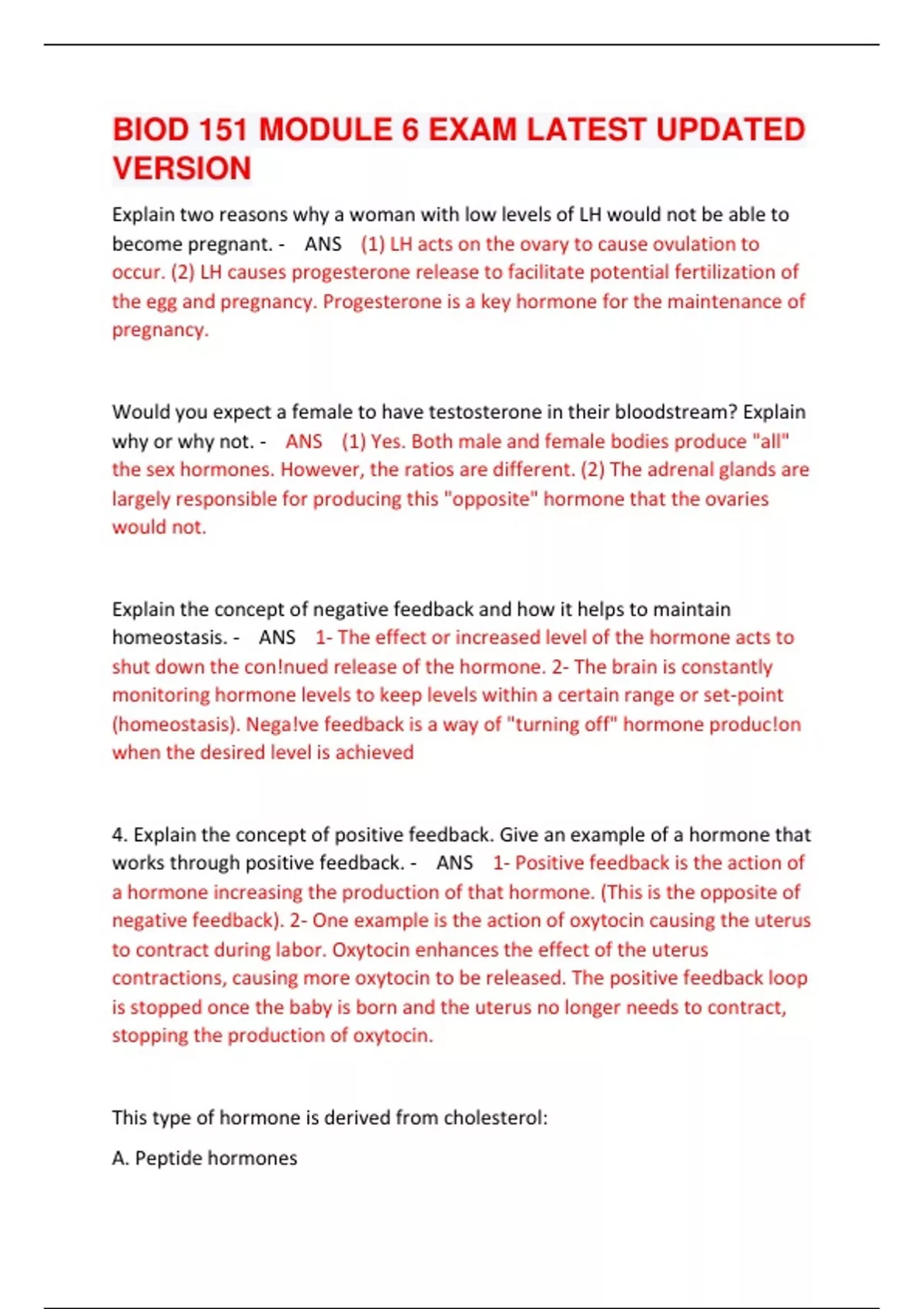 BIOD 151 MODULE 6 EXAM LATEST UPDATED VERSION

Explain two reasons why a woman with low levels of LH would not be able to become pregnant. - ANS (1) LH acts on the ovary to cause ovulation to occur. (2) LH causes progesterone release to facilitate potential fertilization of the egg and pregnancy. Progesterone is a key hormone for the maintenance of pregnancy.

Would you expect a female to have testosterone in their bloodstream? Explain why or why not. - ANS (1) Yes. Both male and female bodies produce "all" the sex hormones. However, the ratios are different. (2) The adrenal glands are largely responsible for producing this "opposite" hormone that the ovaries would not.

Explain the concept of negative feedback and how it helps to maintain homeostasis. - ANS 1- The effect or increased level of the hormone acts to shut down the con!nued release of the hormone. 2- The brain is constantly monitoring hormone levels to keep levels within a certain range or set-point (homeostasis). Nega!ve feedback is a way of "turning off" hormone produc!on when the desired level is achieved

4. Explain the concept of positive feedback. Give an example of a hormone that works through positive feedback. - ANS 1- Positive feedback is the action of a hormone increasing the production of that hormone. (This is the opposite of negative feedback). 2- One example is the action of oxytocin causing the uterus to contract during labor. Oxytocin enhances the effect of the uterus contractions, causing more oxytocin to be released. The positive feedback loop is stopped once the baby is born and the uterus no longer needs to contract, stopping the production of oxytocin.

This type of hormone is derived from cholesterol:

A. Peptide hormones